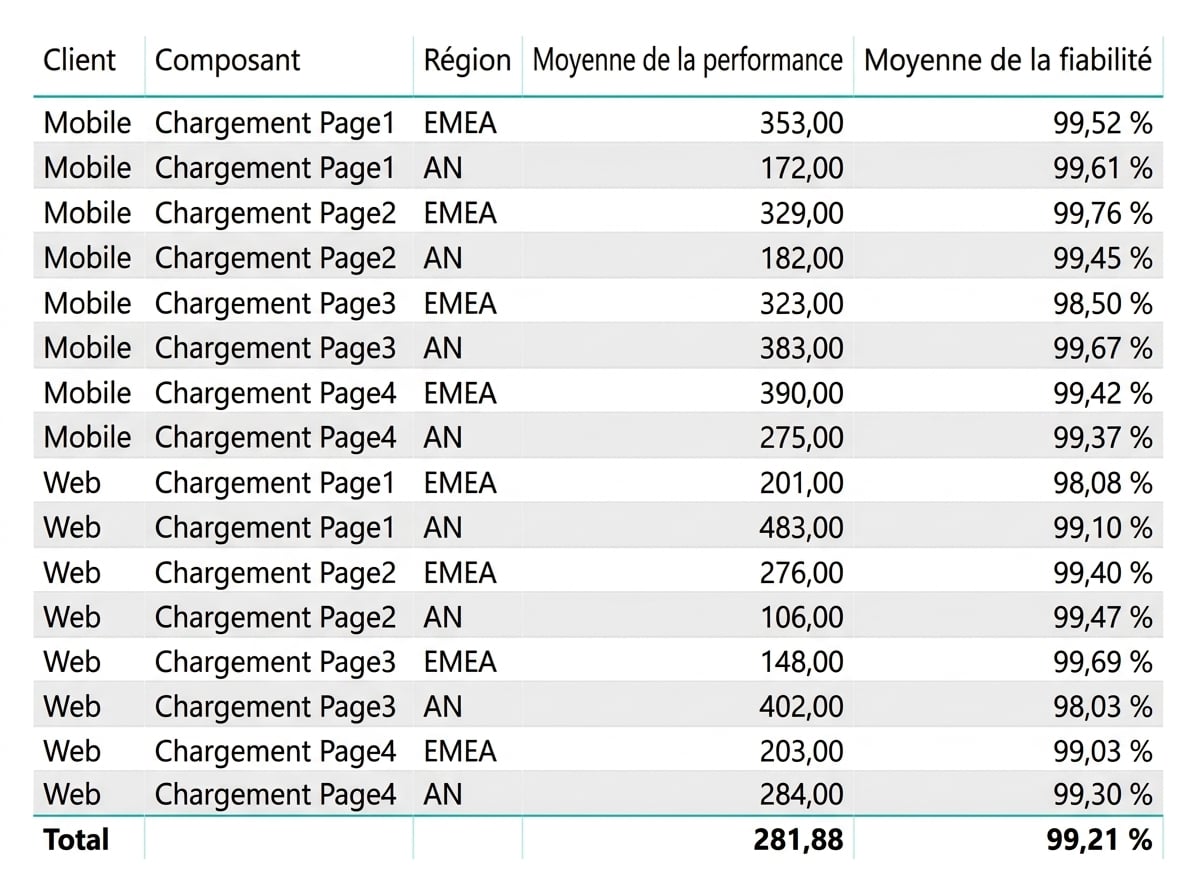 | Client | Composant | Région | Moyenne de la performance | Moyenne de la fiabilité |
|---|---|---|---|---|
| Mobile | Chargement Page1 | EMEA | 353,00 | 99,52 % |
| Mobile | Chargement Page1 | AN | 172,00 | 99,61 % |
| Mobile | Chargement Page2 | EMEA | 329,00 | 99,76 % |
| Mobile | Chargement Page2 | AN | 182,00 | 99,45 % |
| Mobile | Chargement Page3 | EMEA | 323,00 | 98,50 % |
| Mobile | Chargement Page3 | AN | 383,00 | 99,67 % |
| Mobile | Chargement Page4 | EMEA | 390,00 | 99,42 % |
| Mobile | Chargement Page4 | AN | 275,00 | 99,37 % |
| Web | Chargement Page1 | EMEA | 201,00 | 98,08 % |
| Web | Chargement Page1 | AN | 483,00 | 99,10 % |
| Web | Chargement Page2 | EMEA | 276,00 | 99,40 % |
| Web | Chargement Page2 | AN | 106,00 | 99,47 % |
| Web | Chargement Page3 | EMEA | 148,00 | 99,69 % |
| Web | Chargement Page3 | AN | 402,00 | 98,03 % |
| Web | Chargement Page4 | EMEA | 203,00 | 99,03 % |
| Web | Chargement Page4 | AN | 284,00 | 99,30 % |
| **Total** | | | **281,88** | **99,21 %** |